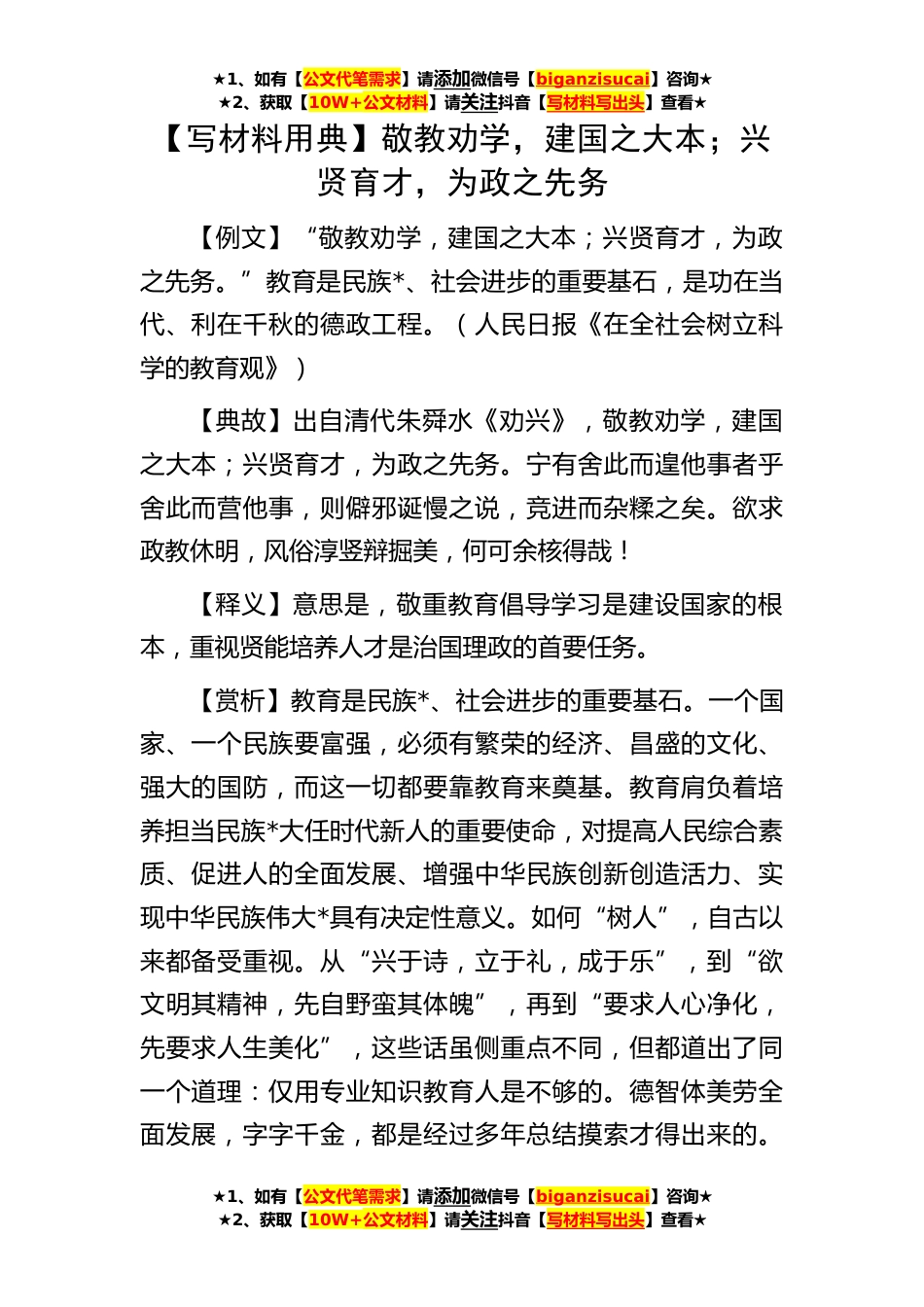 ★1、如有【公文代笔需求】请添加微信号【biganzisucai】咨询★
★2、获取【10W+公文材料】请关注抖音【写材料写出头】查看★

【写材料用典】敬教劝学，建国之大本；兴贤育才，为政之先务

【例文】“敬教劝学，建国之大本；兴贤育才，为政之先务。”教育是民族*、社会进步的重要基石，是功在当代、利在千秋的德政工程。（人民日报《在全社会树立科学的教育观》）

【典故】出自清代朱舜水《劝兴》，敬教劝学，建国之大本；兴贤育才，为政之先务。宁有舍此而遑他事者乎舍此而营他事，则僻邪诞慢之说，竞进而杂糅之矣。欲求政教休明，风俗淳竖辩掘美，何可余核得哉！

【释义】意思是，敬重教育倡导学习是建设国家的根本，重视贤能培养人才是治国理政的首要任务。

【赏析】教育是民族*、社会进步的重要基石。一个国家、一个民族要富强，必须有繁荣的经济、昌盛的文化、强大的国防，而这一切都要靠教育来奠基。教育肩负着培养担当民族*大任时代新人的重要使命，对提高人民综合素质、促进人的全面发展、增强中华民族创新创造活力、实现中华民族伟大*具有决定性意义。如何“树人”，自古以来都备受重视。从“兴于诗，立于礼，成于乐”，到“欲文明其精神，先自野蛮其体魄”，再到“要求人心净化，先要求人生美化”，这些话虽侧重点不同，但都道出了同一个道理：仅用专业知识教育人是不够的。德智体美劳全面发展，字字千金，都是经过多年总结摸索才得出来的。

★1、如有【公文代笔需求】请添加微信号【biganzisucai】咨询★
★2、获取【10W+公文材料】请关注抖音【写材料写出头】查看★